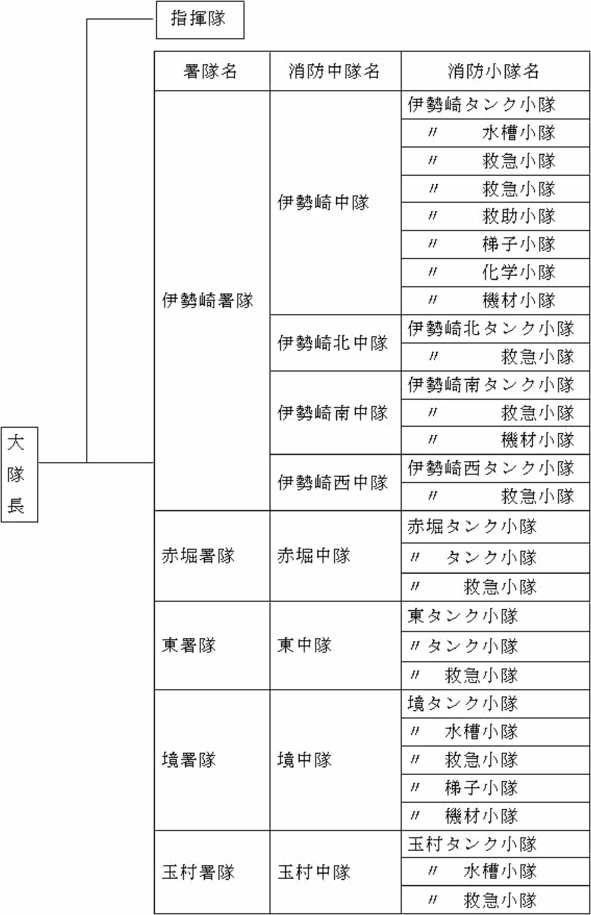 大隊長

指揮隊

| 署隊名 | 消防中隊名 | 消防小隊名 |
|---|---|---|
| 伊勢崎署隊 | 伊勢崎中隊 | 伊勢崎タンク小隊 |
| | | 〃 水槽小隊 |
| | | 〃 救急小隊 |
| | | 〃 救急小隊 |
| | | 〃 救助小隊 |
| | | 〃 梯子小隊 |
| | | 〃 化学小隊 |
| | | 〃 機材小隊 |
| | 伊勢崎北中隊 | 伊勢崎北タンク小隊 |
| | | 〃 救急小隊 |
| | 伊勢崎南中隊 | 伊勢崎南タンク小隊 |
| | | 〃 救急小隊 |
| | | 〃 機材小隊 |
| | 伊勢崎西中隊 | 伊勢崎西タンク小隊 |
| | | 〃 救急小隊 |
| 赤堀署隊 | 赤堀中隊 | 赤堀タンク小隊 |
| | | 〃 タンク小隊 |
| | | 〃 救急小隊 |
| 東署隊 | 東中隊 | 東タンク小隊 |
| | | 〃タンク小隊 |
| | | 〃 救急小隊 |
| 境署隊 | 境中隊 | 境タンク小隊 |
| | | 〃 水槽小隊 |
| | | 〃 救急小隊 |
| | | 〃 梯子小隊 |
| | | 〃 機材小隊 |
| 玉村署隊 | 玉村中隊 | 玉村タンク小隊 |
| | | 〃 水槽小隊 |
| | | 〃 救急小隊 |